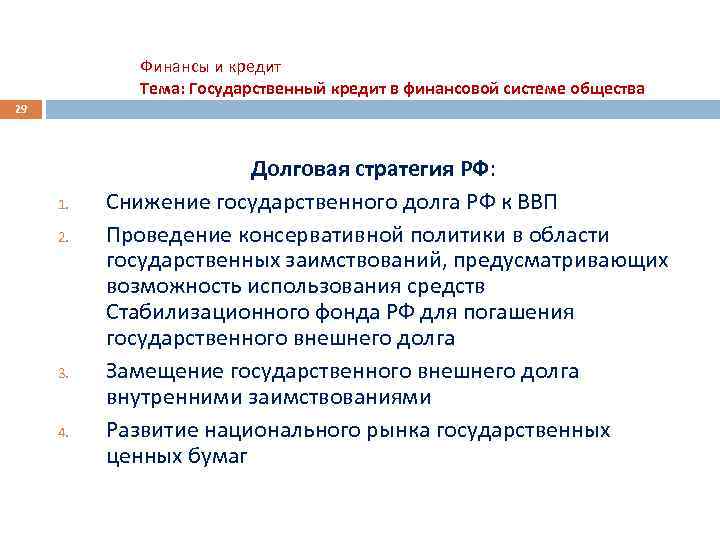 Финансы и кредит
Тема: Государственный кредит в финансовой системе общества

29

Долговая стратегия РФ:

1. Снижение государственного долга РФ к ВВП
2. Проведение консервативной политики в области государственных заимствований, предусматривающих возможность использования средств Стабилизационного фонда РФ для погашения государственного внешнего долга
3. Замещение государственного внешнего долга внутренними заимствованиями
4. Развитие национального рынка государственных ценных бумаг